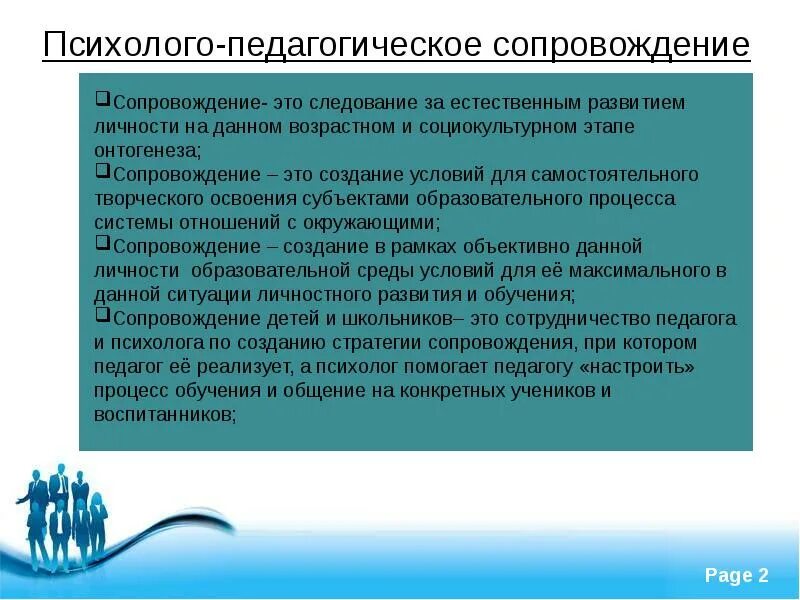 Психолого-педагогическое сопровождение

❑Сопровождение- это следование за естественным развитием личности на данном возрастном и социокультурном этапе онтогенеза;
❑Сопровождение – это создание условий для самостоятельного творческого освоения субъектами образовательного процесса системы отношений с окружающими;
❑Сопровождение – создание в рамках объективно данной личности образовательной среды условий для её максимального в данной ситуации личностного развития и обучения;
❑Сопровождение детей и школьников– это сотрудничество педагога и психолога по созданию стратегии сопровождения, при котором педагог её реализует, а психолог помогает педагогу «настроить» процесс обучения и общение на конкретных учеников и воспитанников;

Page 2